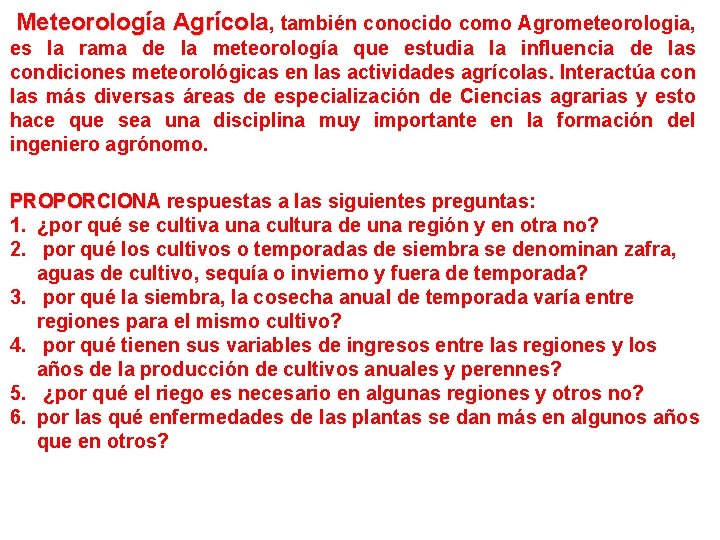 Meteorología Agrícola, también conocido como Agrometeorologia, es la rama de la meteorología que estudia la influencia de las condiciones meteorológicas en las actividades agrícolas. Interactúa con las más diversas áreas de especialización de Ciencias agrarias y esto hace que sea una disciplina muy importante en la formación del ingeniero agrónomo.

PROPORCIONA respuestas a las siguientes preguntas:
1. ¿por qué se cultiva una cultura de una región y en otra no?
2. por qué los cultivos o temporadas de siembra se denominan zafra, aguas de cultivo, sequía o invierno y fuera de temporada?
3. por qué la siembra, la cosecha anual de temporada varía entre regiones para el mismo cultivo?
4. por qué tienen sus variables de ingresos entre las regiones y los años de la producción de cultivos anuales y perennes?
5. ¿por qué el riego es necesario en algunas regiones y otros no?
6. por las qué enfermedades de las plantas se dan más en algunos años que en otros?